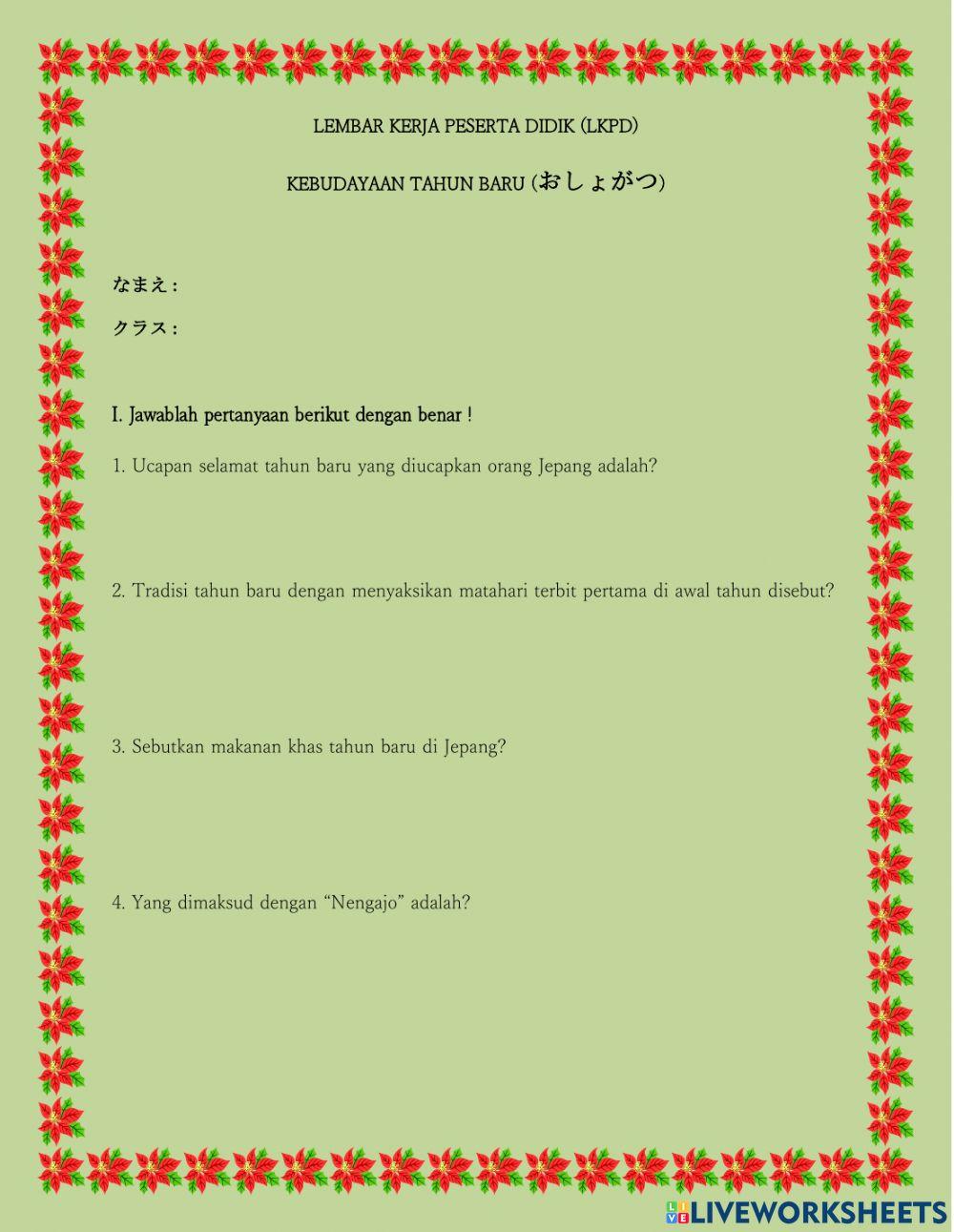 LEMBAR KERJA PESERTA DIDIK (LKPD)

KEBUDAYAAN TAHUN BARU (おしょがつ)

なまえ :

クラス :

I. Jawablah pertanyaan berikut dengan benar !

1. Ucapan selamat tahun baru yang diucapkan orang Jepang adalah?

2. Tradisi tahun baru dengan menyaksikan matahari terbit pertama di awal tahun disebut?

3. Sebutkan makanan khas tahun baru di Jepang?

4. Yang dimaksud dengan "Nengajo" adalah?

LIVEWORKSHEETS